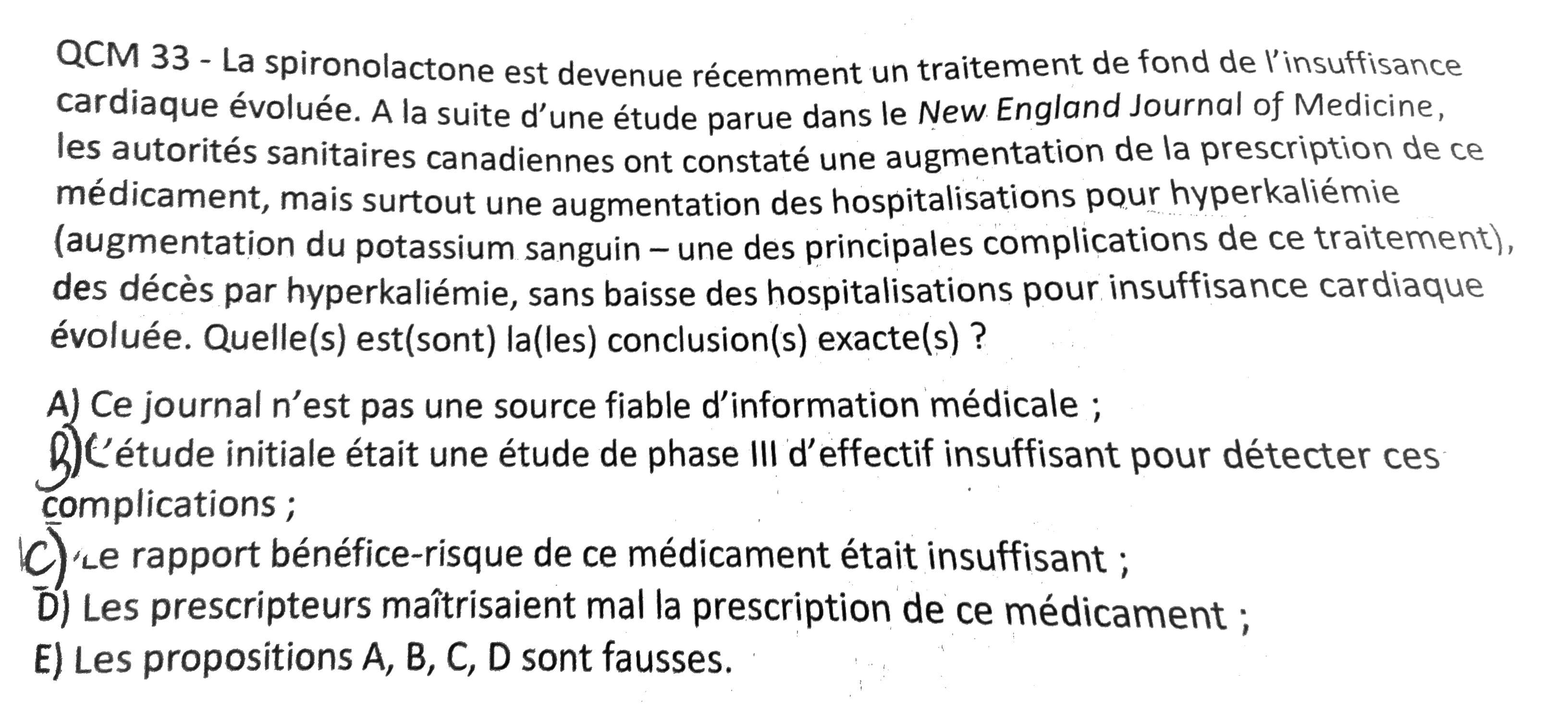 QCM 33 - La spironolactone est devenue récemment un traitement de fond de l'insuffisance cardiaque évoluée. A la suite d'une étude parue dans le New England Journal of Medicine, les autorités sanitaires canadiennes ont constaté une augmentation de la prescription de ce médicament, mais surtout une augmentation des hospitalisations pour hyperkaliémie (augmentation du potassium sanguin – une des principales complications de ce traitement), des décès par hyperkaliémie, sans baisse des hospitalisations pour insuffisance cardiaque évoluée. Quelle(s) est(sont) la(les) conclusion(s) exacte(s) ?

A) Ce journal n'est pas une source fiable d'information médicale ;
B) L'étude initiale était une étude de phase III d'effectif insuffisant pour détecter ces complications ;
C) Le rapport bénéfice-risque de ce médicament était insuffisant ;
D) Les prescripteurs maîtrisaient mal la prescription de ce médicament ;
E) Les propositions A, B, C, D sont fausses.